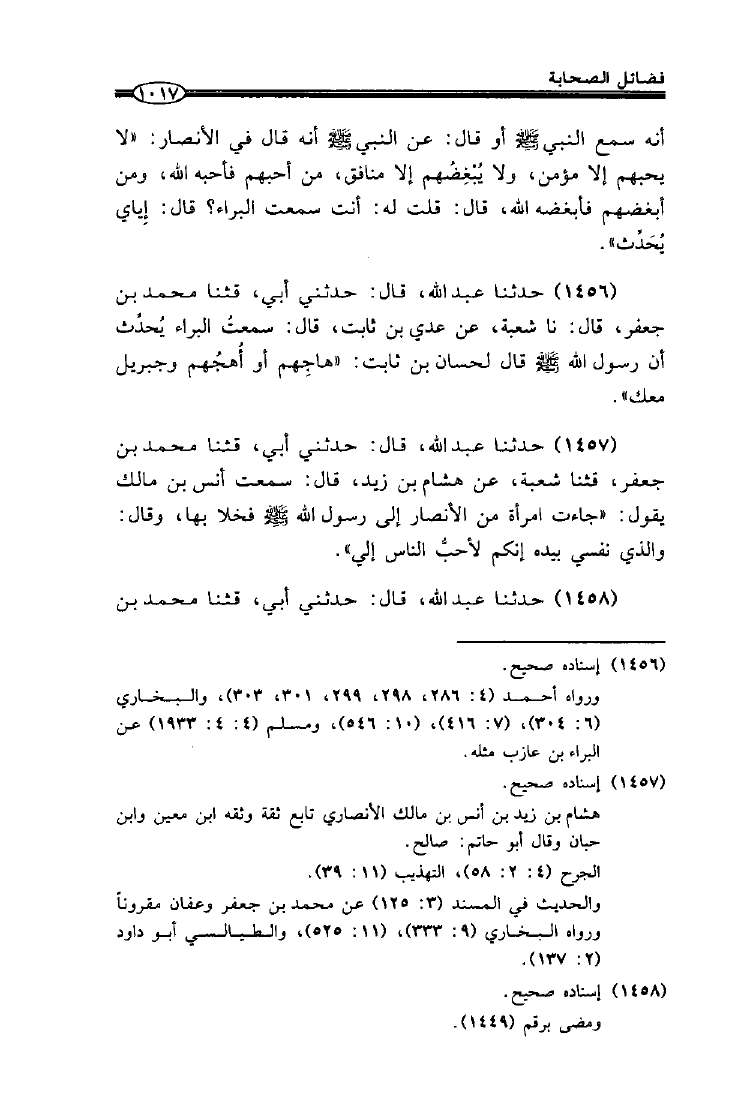 فضائل الصحابة
١٠١٧

أنه سمع النبي ﷺ أو قال: عن النبي ﷺ أنه قال في الأنصار: «لا يحبهم إلا مؤمن، ولا يُبْغِضُهم إلا منافق، من أحبهم فأحبه الله، ومن أبغضهم فأبغضه الله، قال: قلت له: أنت سمعت البراء؟ قال: إياي يُحَدِّث».

(١٤٥٦) حدثنا عبد الله، قال: حدثني أبي، قثنا محمد بن جعفر، قال: نا شعبة، عن عدي بن ثابت، قال: سمعتُ البراء يُحدِّث أن رسول الله ﷺ قال لحسان بن ثابت: «هاجِهم أو أُهجُهم وجبريل معك».

(١٤٥٧) حدثنا عبد الله، قال: حدثني أبي، قثنا محمد بن جعفر، قثنا شعبة، عن هشام بن زيد، قال: سمعت أنس بن مالك يقول: «جاءت امرأة من الأنصار إلى رسول الله ﷺ فخلا بها، وقال: والذي نفسي بيده إنكم لأحبُّ الناس إلي».

(١٤٥٨) حدثنا عبد الله، قال: حدثني أبي، قثنا محمد بن

(١٤٥٦) إسناده صحيح.
ورواه أحمد (٤: ٢٨٦، ٢٩٨، ٢٩٩، ٣٠١، ٣٠٣)، والبخاري (٦: ٣٠٤)، (٧: ٤١٦)، (١٠: ٥٤٦)، ومسلم (٤: ٤: ١٩٣٣) عن البراء بن عازب مثله.

(١٤٥٧) إسناده صحيح.
هشام بن زيد بن أنس بن مالك الأنصاري تابع ثقة وثقه ابن معين وابن حبان وقال أبو حاتم: صالح.
الجرح (٤: ٢: ٥٨)، التهذيب (١١: ٣٩).
والحديث في المسند (٣: ١٢٥) عن محمد بن جعفر وعفان مقروناً ورواه البخاري (٩: ٣٣٣)، (١١: ٥٢٥)، والطيالسي أبو داود (٢: ١٣٧).

(١٤٥٨) إسناده صحيح.
ومضى برقم (١٤٤٩).